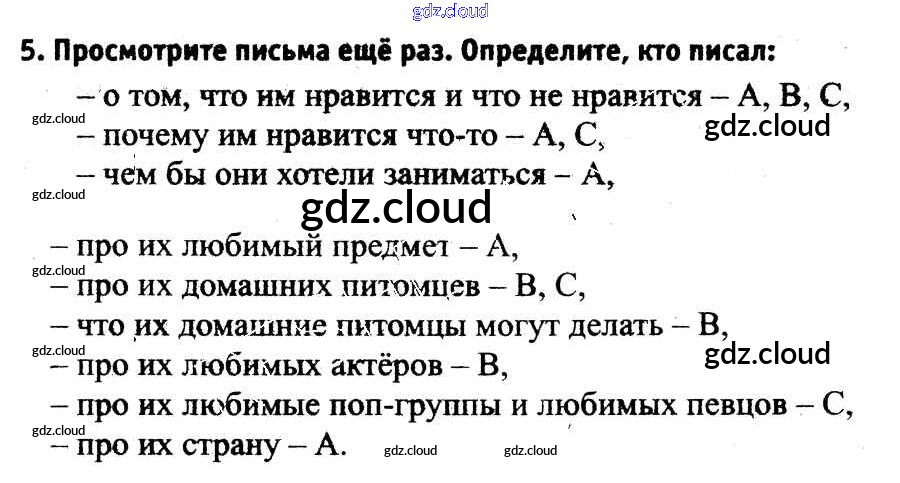 gdz.cloud

5. Просмотрите письма ещё раз. Определите, кто писал:

– о том, что им нравится и что не нравится – A, B, C,

gdz.cloud

– почему им нравится что-то – A, C,

gdz.cloud

– чем бы они хотели заниматься – A,

gdz.cloud

gdz.cloud

– про их любимый предмет – A,

gdz.cloud

– про их домашних питомцев – B, C,

– что их домашние питомцы могут делать – B,

gdz.cloud

gdz.cloud

– про их любимых актёров – B,

– про их любимые поп-группы и любимых певцов – C,

gdz.cloud

– про их страну – A.

gdz.cloud

gdz.cloud